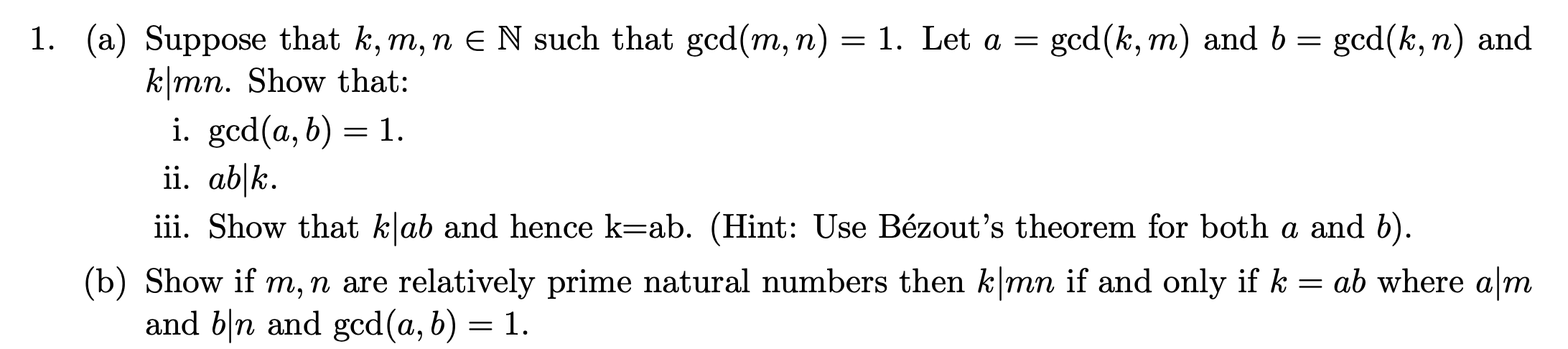 1. (a) Suppose that $k, m, n \in \mathbb{N}$ such that $\gcd(m, n) = 1$. Let $a = \gcd(k, m)$ and $b = \gcd(k, n)$ and $k|mn$. Show that:

i. $\gcd(a, b) = 1$.

ii. $ab|k$.

iii. Show that $k|ab$ and hence k=ab. (Hint: Use Bézout's theorem for both $a$ and $b$).

(b) Show if $m, n$ are relatively prime natural numbers then $k|mn$ if and only if $k = ab$ where $a|m$ and $b|n$ and $\gcd(a, b) = 1$.